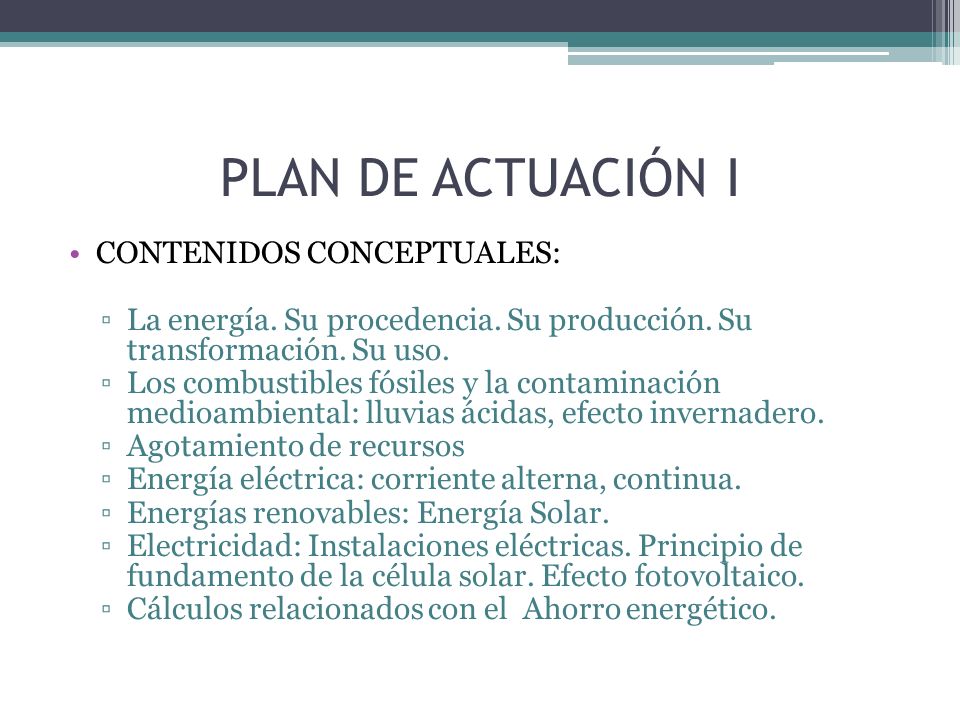 PLAN DE ACTUACIÓN I

• CONTENIDOS CONCEPTUALES:

▫ La energía. Su procedencia. Su producción. Su transformación. Su uso.
▫ Los combustibles fósiles y la contaminación medioambiental: lluvias ácidas, efecto invernadero.
▫ Agotamiento de recursos
▫ Energía eléctrica: corriente alterna, continua.
▫ Energías renovables: Energía Solar.
▫ Electricidad: Instalaciones eléctricas. Principio de fundamento de la célula solar. Efecto fotovoltaico.
▫ Cálculos relacionados con el Ahorro energético.